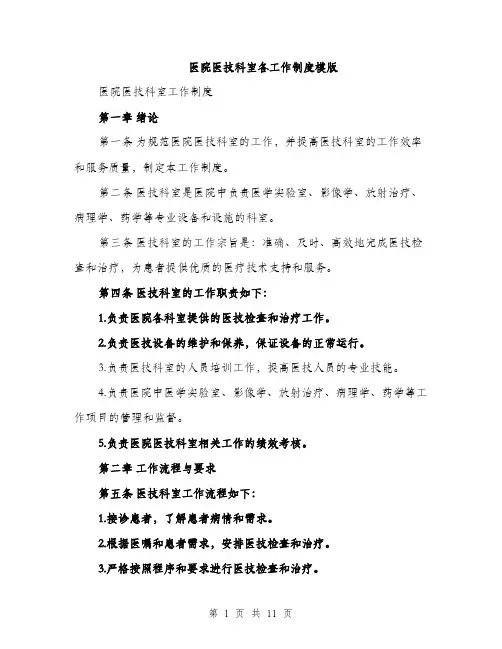 医院医技科室各工作制度模版

医院医技科室工作制度

第一章 绪论

第一条 为规范医院医技科室的工作，并提高医技科室的工作效率和服务质量，制定本工作制度。

第二条 医技科室是医院中负责医学实验室、影像学、放射治疗、病理学、药学等专业设备和设施的科室。

第三条 医技科室的工作宗旨是：准确、及时、高效地完成医技检查和治疗，为患者提供优质的医疗技术支持和服务。

第四条 医技科室的工作职责如下：

1.负责医院各科室提供的医技检查和治疗工作。

2.负责医技设备的维护和保养，保证设备的正常运行。

3.负责医技科室的人员培训工作，提高医技人员的专业技能。

4.负责医院中医学实验室、影像学、放射治疗、病理学、药学等工作项目的管理和监督。

5.负责医院医技科室相关工作的绩效考核。

第二章 工作流程与要求

第五条 医技科室工作流程如下：

1.接诊患者，了解患者病情和需求。

2.根据医嘱和患者需求，安排医技检查和治疗。

3.严格按照程序和要求进行医技检查和治疗。

第 1 页 共 11 页